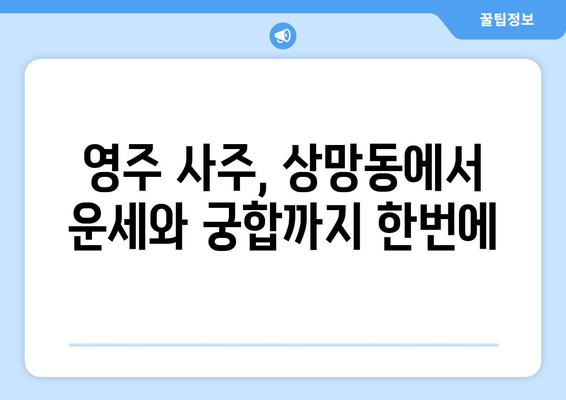 꿀팁정보

영주 사주, 상망동에서 운세와 궁합까지 한번에